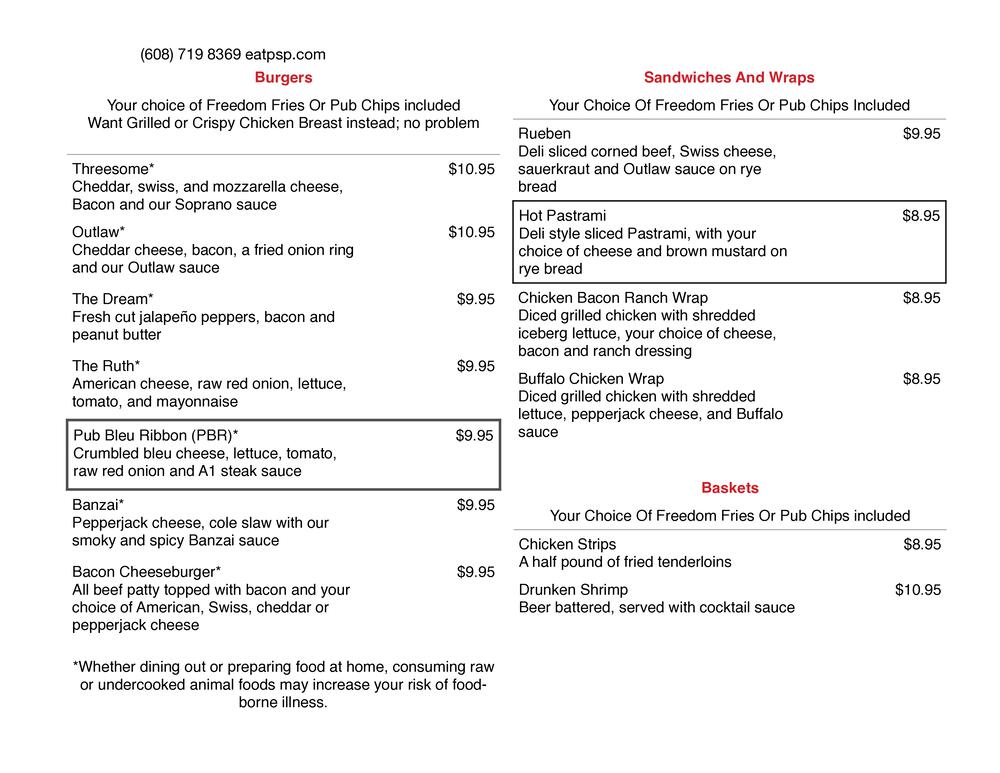 (608) 719 8369 eatpsp.com

Burgers

Your choice of Freedom Fries Or Pub Chips included
Want Grilled or Crispy Chicken Breast instead; no problem

Threesome* $10.95
Cheddar, swiss, and mozzarella cheese, Bacon and our Soprano sauce

Outlaw* $10.95
Cheddar cheese, bacon, a fried onion ring and our Outlaw sauce

The Dream* $9.95
Fresh cut jalapeño peppers, bacon and peanut butter

The Ruth* $9.95
American cheese, raw red onion, lettuce, tomato, and mayonnaise

Pub Bleu Ribbon (PBR)* $9.95
Crumbled bleu cheese, lettuce, tomato, raw red onion and A1 steak sauce

Banzai* $9.95
Pepperjack cheese, cole slaw with our smoky and spicy Banzai sauce

Bacon Cheeseburger* $9.95
All beef patty topped with bacon and your choice of American, Swiss, cheddar or pepperjack cheese

*Whether dining out or preparing food at home, consuming raw or undercooked animal foods may increase your risk of food-borne illness.

Sandwiches And Wraps

Your Choice Of Freedom Fries Or Pub Chips Included

Rueben $9.95
Deli sliced corned beef, Swiss cheese, sauerkraut and Outlaw sauce on rye bread

Hot Pastrami $8.95
Deli style sliced Pastrami, with your choice of cheese and brown mustard on rye bread

Chicken Bacon Ranch Wrap $8.95
Diced grilled chicken with shredded iceberg lettuce, your choice of cheese, bacon and ranch dressing

Buffalo Chicken Wrap $8.95
Diced grilled chicken with shredded lettuce, pepperjack cheese, and Buffalo sauce

Baskets

Your Choice Of Freedom Fries Or Pub Chips included

Chicken Strips $8.95
A half pound of fried tenderloins

Drunken Shrimp $10.95
Beer battered, served with cocktail sauce